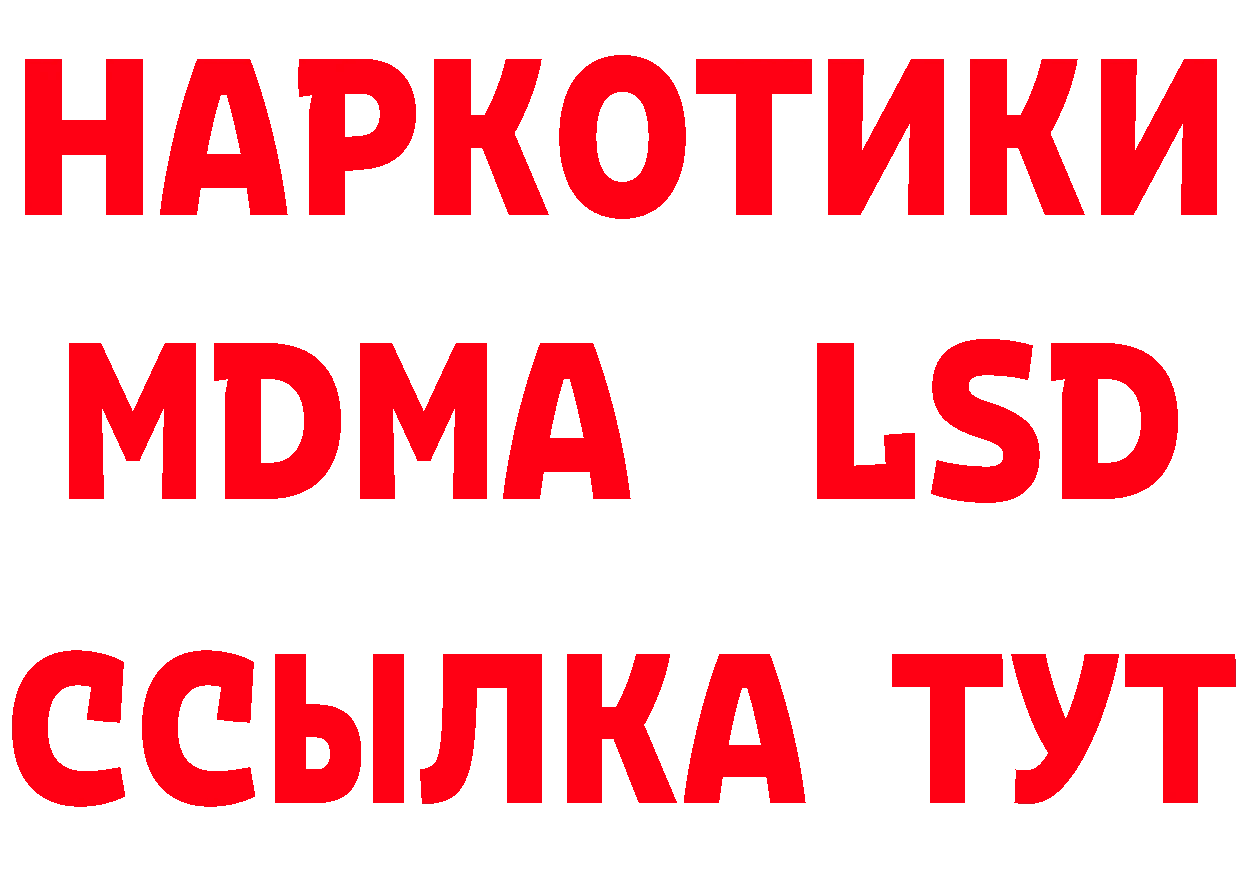 НАРКОТИКИ
MDMA LSD
ССЫЛКА ТУТ